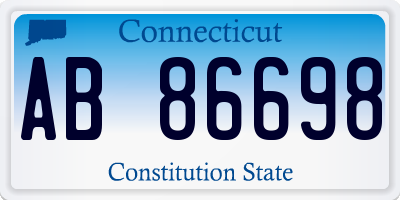 Connecticut

AB 86698

Constitution State